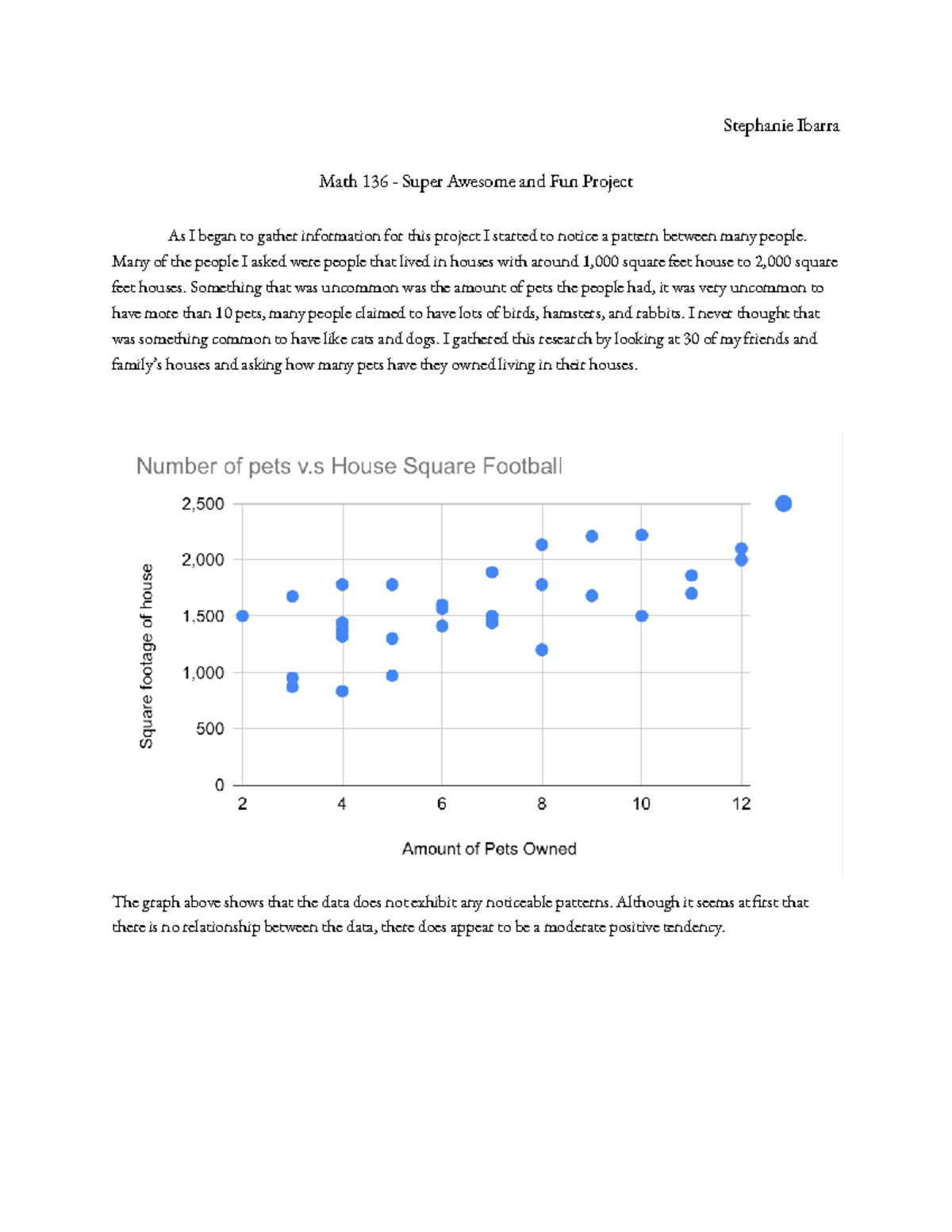 Stephanie Ibarra

Math 136 - Super Awesome and Fun Project

As I began to gather information for this project I started to notice a pattern between many people. Many of the people I asked were people that lived in houses with around 1,000 square feet house to 2,000 square feet houses. Something that was uncommon was the amount of pets the people had, it was very uncommon to have more than 10 pets, many people claimed to have lots of birds, hamsters, and rabbits. I never thought that was something common to have like cats and dogs. I gathered this research by looking at 30 of my friends and family's houses and asking how many pets have they owned living in their houses.

Number of pets v.s House Square Football

Square footage of house

2,500
2,000
1,500
1,000
500
0

2
4
6
8
10
12

Amount of Pets Owned

The graph above shows that the data does not exhibit any noticeable patterns. Although it seems at first that there is no relationship between the data, there does appear to be a moderate positive tendency.